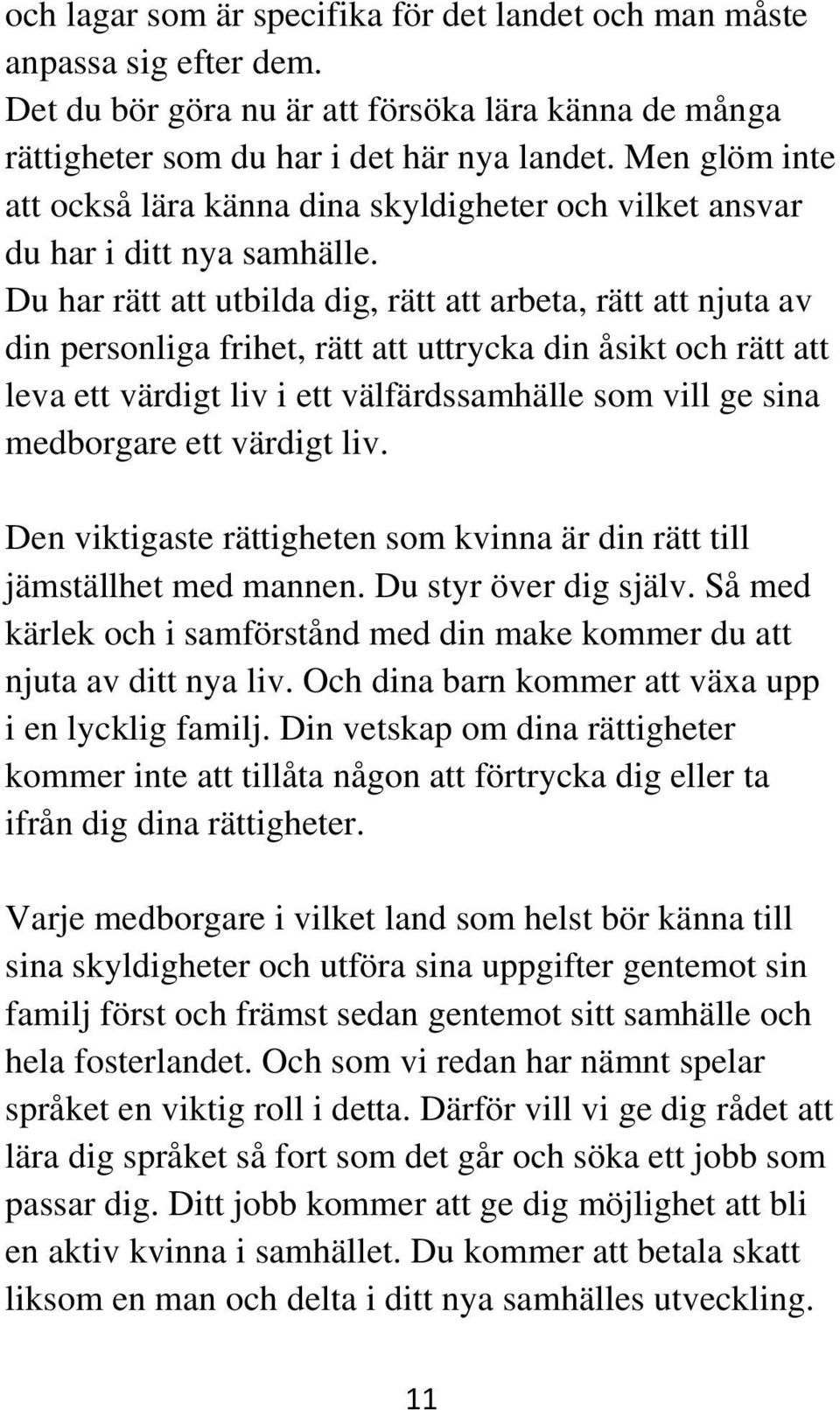 och lagar som är specifika för det landet och man måste anpassa sig efter dem.
Det du bör göra nu är att försöka lära känna de många rättigheter som du har i det här nya landet. Men glöm inte att också lära känna dina skyldigheter och vilket ansvar du har i ditt nya samhälle.
Du har rätt att utbilda dig, rätt att arbeta, rätt att njuta av din personliga frihet, rätt att uttrycka din åsikt och rätt att leva ett värdigt liv i ett välfärdssamhälle som vill ge sina medborgare ett värdigt liv.

Den viktigaste rättigheten som kvinna är din rätt till jämställhet med mannen. Du styr över dig själv. Så med kärlek och i samförstånd med din make kommer du att njuta av ditt nya liv. Och dina barn kommer att växa upp i en lycklig familj. Din vetskap om dina rättigheter kommer inte att tillåta någon att förtrycka dig eller ta ifrån dig dina rättigheter.

Varje medborgare i vilket land som helst bör känna till sina skyldigheter och utföra sina uppgifter gentemot sin familj först och främst sedan gentemot sitt samhälle och hela fosterlandet. Och som vi redan har nämnt spelar språket en viktig roll i detta. Därför vill vi ge dig rådet att lära dig språket så fort som det går och söka ett jobb som passar dig. Ditt jobb kommer att ge dig möjlighet att bli en aktiv kvinna i samhället. Du kommer att betala skatt liksom en man och delta i ditt nya samhälles utveckling.

11